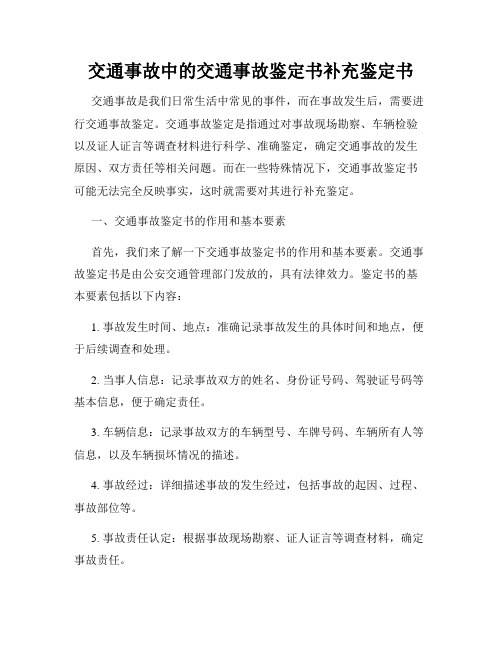 交通事故中的交通事故鉴定书补充鉴定书

交通事故是我们日常生活中常见的事件，而在事故发生后，需要进行交通事故鉴定。交通事故鉴定是指通过对事故现场勘察、车辆检验以及证人证言等调查材料进行科学、准确鉴定，确定交通事故的发生原因、双方责任等相关问题。而在一些特殊情况下，交通事故鉴定书可能无法完全反映事实，这时就需要对其进行补充鉴定。

一、交通事故鉴定书的作用和基本要素

首先，我们来了解一下交通事故鉴定书的作用和基本要素。交通事故鉴定书是由公安交通管理部门发放的，具有法律效力。鉴定书的基本要素包括以下内容：

1. 事故发生时间、地点：准确记录事故发生的具体时间和地点，便于后续调查和处理。

2. 当事人信息：记录事故双方的姓名、身份证号码、驾驶证号码等基本信息，便于确定责任。

3. 车辆信息：记录事故双方的车辆型号、车牌号码、车辆所有人等信息，以及车辆损坏情况的描述。

4. 事故经过：详细描述事故的发生经过，包括事故的起因、过程、事故部位等。

5. 事故责任认定：根据事故现场勘察、证人证言等调查材料，确定事故责任。